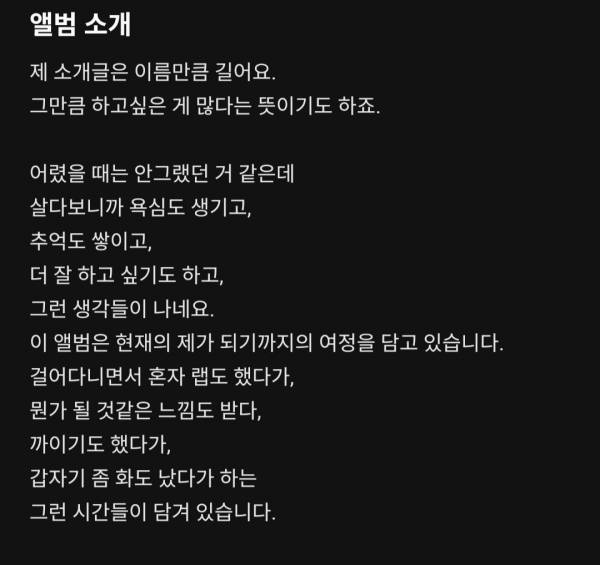 앨범 소개

제 소개글은 이름만큼 길어요.
그만큼 하고싶은 게 많다는 뜻이기도 하죠.

어렸을 때는 안그랬던 거 같은데
살다보니까 욕심도 생기고,
추억도 쌓이고,
더 잘 하고 싶기도 하고,
그런 생각들이 나네요.
이 앨범은 현재의 제가 되기까지의 여정을 담고 있습니다.
걸어다니면서 혼자 랩도 했다가,
뭔가 될 것같은 느낌도 받다,
까이기도 했다가,
갑자기 좀 화도 났다가 하는
그런 시간들이 담겨 있습니다.